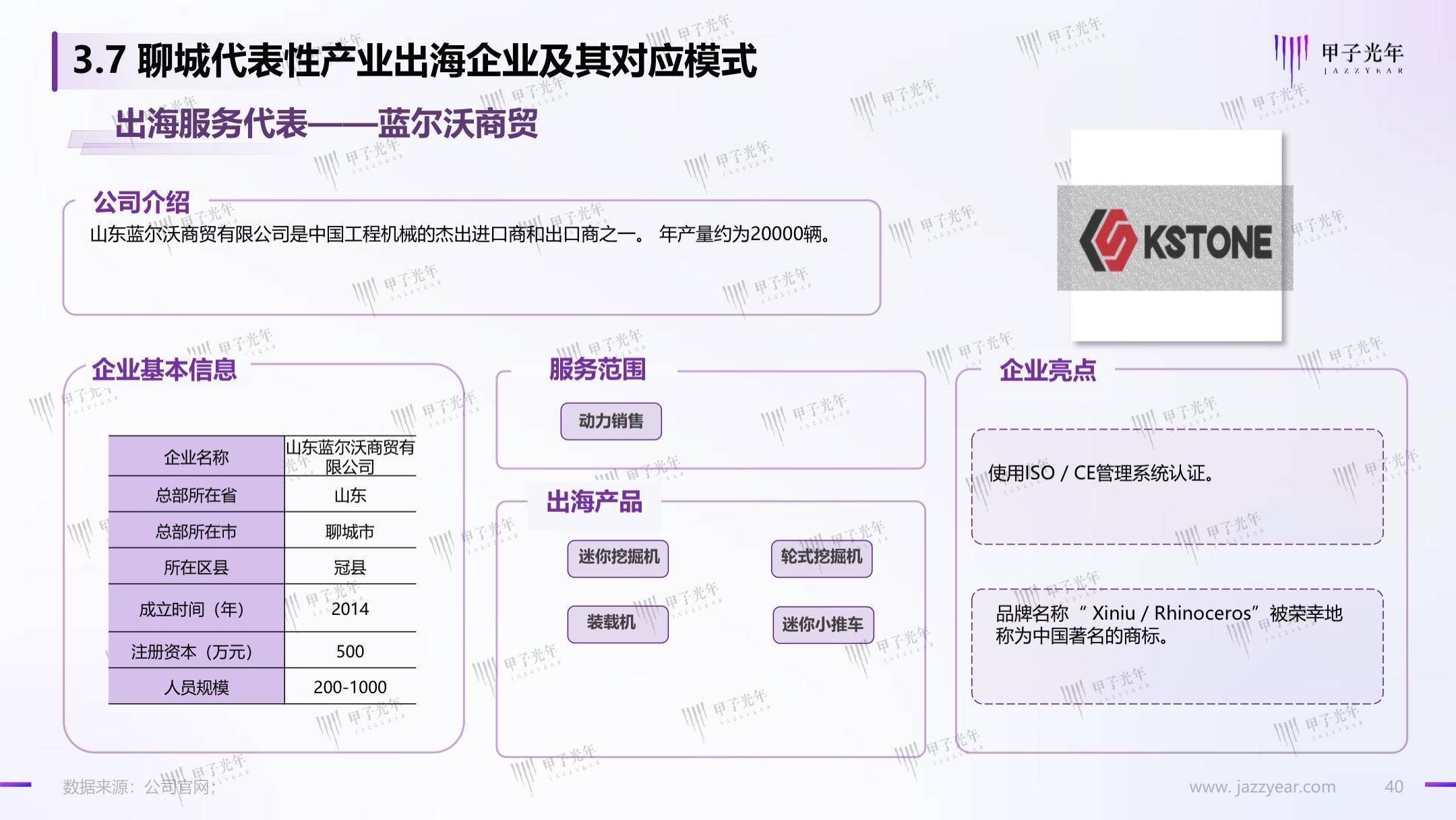 3.7 聊城代表性产业出海企业及其对应模式

甲子光年 JAZZYEAR

出海服务代表——蓝尔沃商贸

公司介绍

山东蓝尔沃商贸有限公司是中国工程机械的杰出进口商和出口商之一。 年产量约为20000辆。

KSTONE

企业基本信息

| 企业名称 | 山东蓝尔沃商贸有限公司 |
|---|---|
| 总部所在省 | 山东 |
| 总部所在市 | 聊城市 |
| 所在区县 | 冠县 |
| 成立时间（年） | 2014 |
| 注册资本（万元） | 500 |
| 人员规模 | 200-1000 |

服务范围

动力销售

出海产品

迷你挖掘机

轮式挖掘机

装载机

迷你小推车

企业亮点

使用ISO / CE管理系统认证。

品牌名称 “ Xiniu / Rhinoceros” 被荣幸地称为中国著名的商标。

数据来源：公司官网；

www. jazzyear.com

40